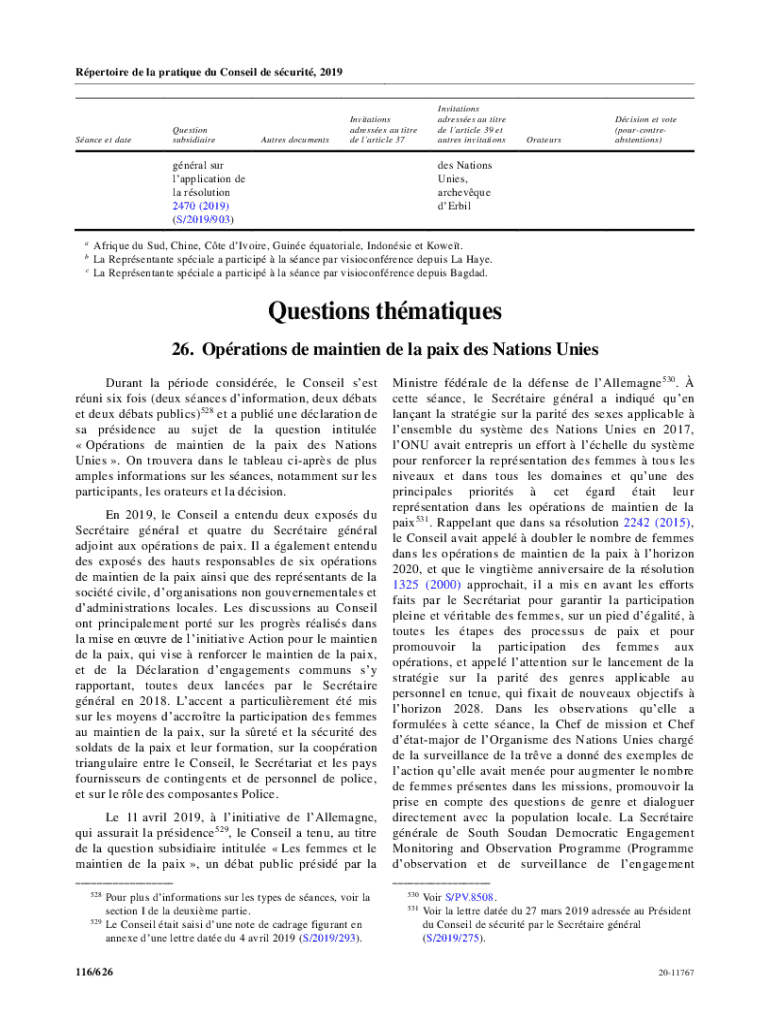 Répertoire de la pratique du Conseil de sécurité, 2019

| Séance et date | Question subsidiaire | Autres documents | Invitations adressées au titre de l'article 37 | Invitations adressées au titre de l'article 39 et autres invitations | Orateurs | Décision et vote (pour-contre-abstentions) |
|---|---|---|---|---|---|---|
| | général sur l'application de la résolution 2470 (2019) (S/2019/903) | | | des Nations Unies, archevêque d'Erbil | | |

$^a$ Afrique du Sud, Chine, Côte d'Ivoire, Guinée équatoriale, Indonésie et Koweït.
$^b$ La Représentante spéciale a participé à la séance par visioconférence depuis La Haye.
$^c$ La Représentante spéciale a participé à la séance par visioconférence depuis Bagdad.

Questions thématiques

26. Opérations de maintien de la paix des Nations Unies

Durant la période considérée, le Conseil s'est réuni six fois (deux séances d'information, deux débats et deux débats publics)$^{528}$ et a publié une déclaration de sa présidence au sujet de la question intitulée « Opérations de maintien de la paix des Nations Unies ». On trouvera dans le tableau ci-après de plus amples informations sur les séances, notamment sur les participants, les orateurs et la décision.

En 2019, le Conseil a entendu deux exposés du Secrétaire général et quatre du Secrétaire général adjoint aux opérations de paix. Il a également entendu des exposés des hauts responsables de six opérations de maintien de la paix ainsi que des représentants de la société civile, d'organisations non gouvernementales et d'administrations locales. Les discussions au Conseil ont principalement porté sur les progrès réalisés dans la mise en œuvre de l'initiative Action pour le maintien de la paix, qui vise à renforcer le maintien de la paix, et de la Déclaration d'engagements communs s'y rapportant, toutes deux lancées par le Secrétaire général en 2018. L'accent a particulièrement été mis sur les moyens d'accroître la participation des femmes au maintien de la paix, sur la sûreté et la sécurité des soldats de la paix et leur formation, sur la coopération triangulaire entre le Conseil, le Secrétariat et les pays fournisseurs de contingents et de personnel de police, et sur le rôle des composantes Police.

Le 11 avril 2019, à l'initiative de l'Allemagne, qui assurait la présidence$^{529}$, le Conseil a tenu, au titre de la question subsidiaire intitulée « Les femmes et le maintien de la paix », un débat public présidé par la

$^{528}$ Pour plus d'informations sur les types de séances, voir la section I de la deuxième partie.
$^{529}$ Le Conseil était saisi d'une note de cadrage figurant en annexe d'une lettre datée du 4 avril 2019 (S/2019/293).

Ministre fédérale de la défense de l'Allemagne$^{530}$. À cette séance, le Secrétaire général a indiqué qu'en lançant la stratégie sur la parité des sexes applicable à l'ensemble du système des Nations Unies en 2017, l'ONU avait entrepris un effort à l'échelle du système pour renforcer la représentation des femmes à tous les niveaux et dans tous les domaines et qu'une des principales priorités à cet égard était leur représentation dans les opérations de maintien de la paix$^{531}$. Rappelant que dans sa résolution 2242 (2015), le Conseil avait appelé à doubler le nombre de femmes dans les opérations de maintien de la paix à l'horizon 2020, et que le vingtième anniversaire de la résolution 1325 (2000) approchait, il a mis en avant les efforts faits par le Secrétariat pour garantir la participation pleine et véritable des femmes, sur un pied d'égalité, à toutes les étapes des processus de paix et pour promouvoir la participation des femmes aux opérations, et appelé l'attention sur le lancement de la stratégie sur la parité des genres applicable au personnel en tenue, qui fixait de nouveaux objectifs à l'horizon 2028. Dans les observations qu'elle a formulées à cette séance, la Chef de mission et Chef d'état-major de l'Organisme des Nations Unies chargé de la surveillance de la trêve a donné des exemples de l'action qu'elle avait menée pour augmenter le nombre de femmes présentes dans les missions, promouvoir la prise en compte des questions de genre et dialoguer directement avec la population locale. La Secrétaire générale de South Soudan Democratic Engagement Monitoring and Observation Programme (Programme d'observation et de surveillance de l'engagement

$^{530}$ Voir S/PV.8508.
$^{531}$ Voir la lettre datée du 27 mars 2019 adressée au Président du Conseil de sécurité par le Secrétaire général (S/2019/275).

116/626

20-11767